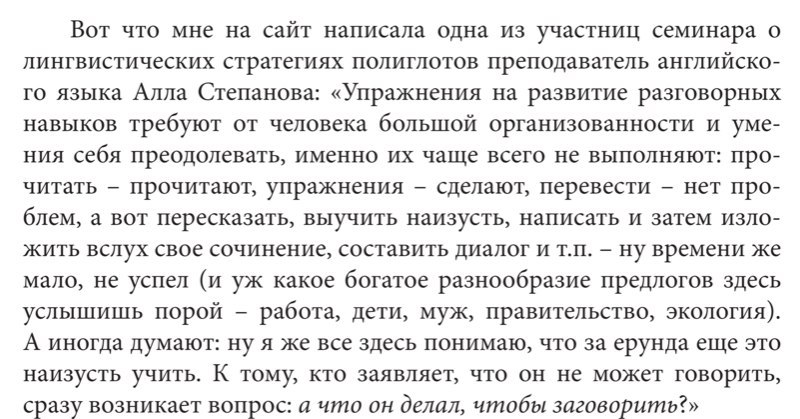 Вот что мне на сайт написала одна из участниц семинара о лингвистических стратегиях полиглотов преподаватель английского языка Алла Степанова: «Упражнения на развитие разговорных навыков требуют от человека большой организованности и умения себя преодолевать, именно их чаще всего не выполняют: прочитать – прочитают, упражнения – сделают, перевести – нет проблем, а вот пересказать, выучить наизусть, написать и затем изложить вслух свое сочинение, составить диалог и т.п. – ну времени же мало, не успел (и уж какое богатое разнообразие предлогов здесь услышишь порой – работа, дети, муж, правительство, экология). А иногда думают: ну я же все здесь понимаю, что за ерунда еще это наизусть учить. К тому, кто заявляет, что он не может говорить, сразу возникает вопрос: а что он делал, чтобы заговорить?»